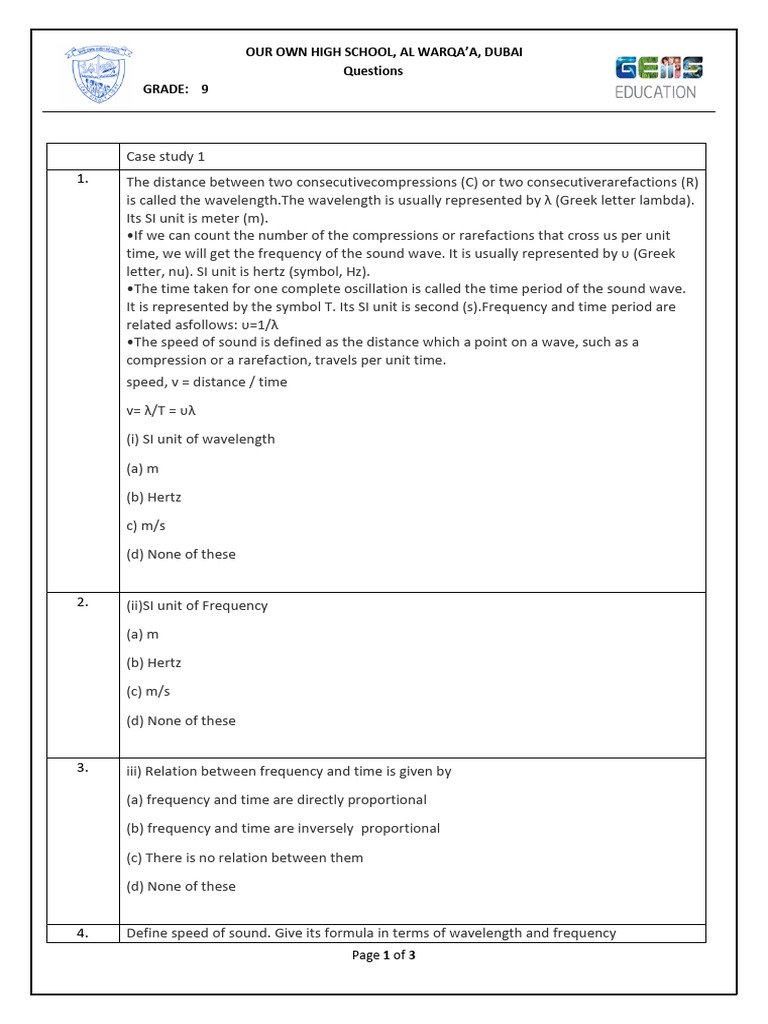 OUR OWN HIGH SCHOOL, AL WARQA'A, DUBAI
Questions

GRADE: 9

GEMS EDUCATION

| | Case study 1 |
|---|---|
| 1. | The distance between two consecutivecompressions (C) or two consecutiverarefactions (R) is called the wavelength.The wavelength is usually represented by λ (Greek letter lambda). Its SI unit is meter (m). •If we can count the number of the compressions or rarefactions that cross us per unit time, we will get the frequency of the sound wave. It is usually represented by υ (Greek letter, nu). SI unit is hertz (symbol, Hz). •The time taken for one complete oscillation is called the time period of the sound wave. It is represented by the symbol T. Its SI unit is second (s).Frequency and time period are related asfollows: υ=1/λ •The speed of sound is defined as the distance which a point on a wave, such as a compression or a rarefaction, travels per unit time. speed, v = distance / time v= λ/T = υλ (i) SI unit of wavelength (a) m (b) Hertz c) m/s (d) None of these |
| 2. | (ii)SI unit of Frequency (a) m (b) Hertz (c) m/s (d) None of these |
| 3. | iii) Relation between frequency and time is given by (a) frequency and time are directly proportional (b) frequency and time are inversely proportional (c) There is no relation between them (d) None of these |
| 4. | Define speed of sound. Give its formula in terms of wavelength and frequency |

Page 1 of 3